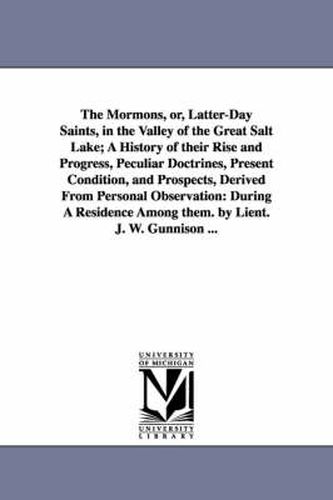 The Mormons, or, Latter-Day Saints, in the Valley of the Great Salt Lake; A History of their Rise and Progress, Peculiar Doctrines, Present Condition, and Prospects, Derived From Personal Observation: During A Residence Among them. by Lient. J. W. Gunnison ...

UNIVERSITY OF MICHIGAN

UNIVERSITY LIBRARY